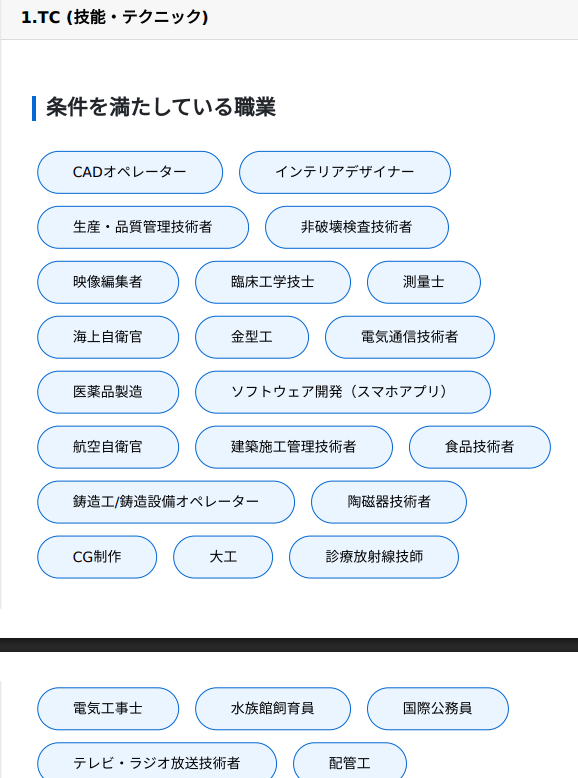 1.TC (技能・テクニック)

条件を満たしている職業

CADオペレーター
インテリアデザイナー
生産・品質管理技術者
非破壊検査技術者
映像編集者
臨床工学技士
測量士
海上自衛官
金型工
電気通信技術者
医薬品製造
ソフトウェア開発（スマホアプリ）
航空自衛官
建築施工管理技術者
食品技術者
鋳造工/鋳造設備オペレーター
陶磁器技術者
CG制作
大工
診療放射線技師

電気工事士
水族館飼育員
国際公務員
テレビ・ラジオ放送技術者
配管工